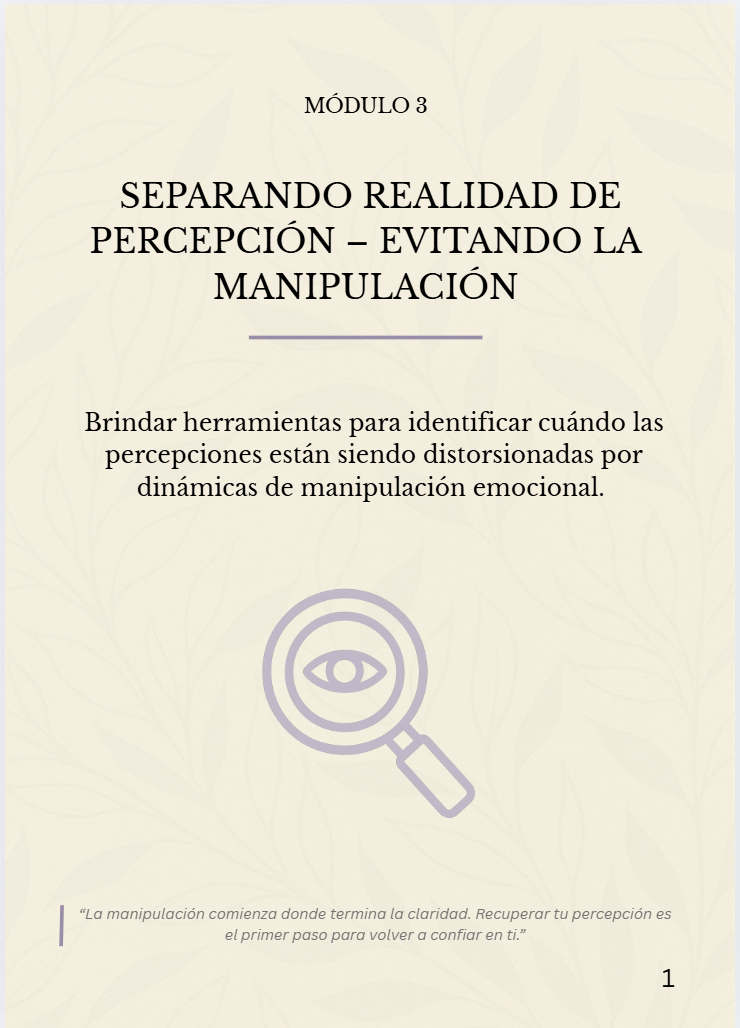 MÓDULO 3

SEPARANDO REALIDAD DE PERCEPCIÓN – EVITANDO LA MANIPULACIÓN

Brindar herramientas para identificar cuándo las percepciones están siendo distorsionadas por dinámicas de manipulación emocional.

"La manipulación comienza donde termina la claridad. Recuperar tu percepción es el primer paso para volver a confiar en ti."

1